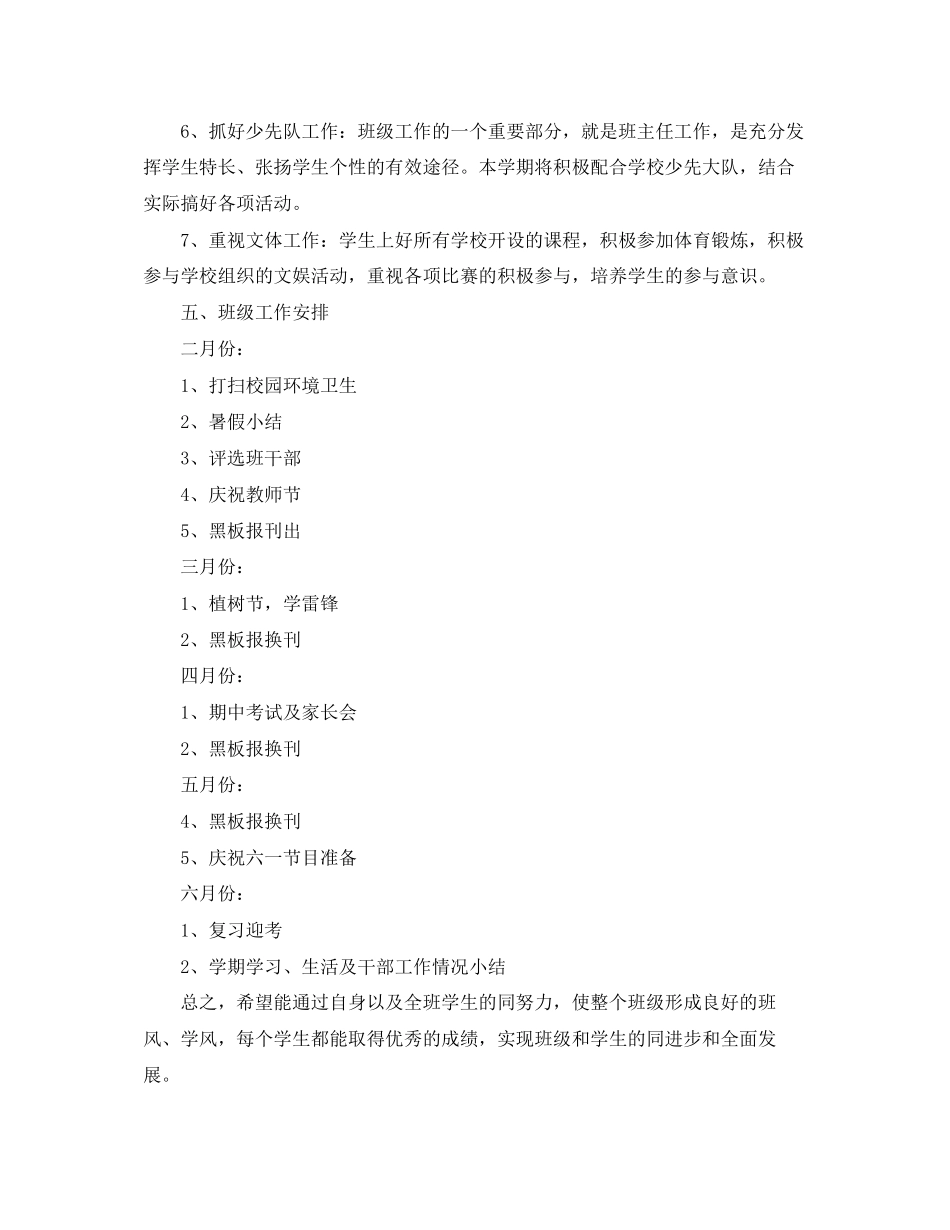 6、抓好少先队工作：班级工作的一个重要部分，就是班主任工作，是充分发挥学生特长、张扬学生个性的有效途径。本学期将积极配合学校少先大队，结合实际搞好各项活动。

7、重视文体工作：学生上好所有学校开设的课程，积极参加体育锻炼，积极参与学校组织的文娱活动，重视各项比赛的积极参与，培养学生的参与意识。

五、班级工作安排

二月份：

1、打扫校园环境卫生

2、暑假小结

3、评选班干部

4、庆祝教师节

5、黑板报刊出

三月份：

1、植树节，学雷锋

2、黑板报换刊

四月份：

1、期中考试及家长会

2、黑板报换刊

五月份：

4、黑板报换刊

5、庆祝六一节目准备

六月份：

1、复习迎考

2、学期学习、生活及干部工作情况小结

总之，希望能通过自身以及全班学生的同努力，使整个班级形成良好的班风、学风，每个学生都能取得优秀的成绩，实现班级和学生的同进步和全面发展。